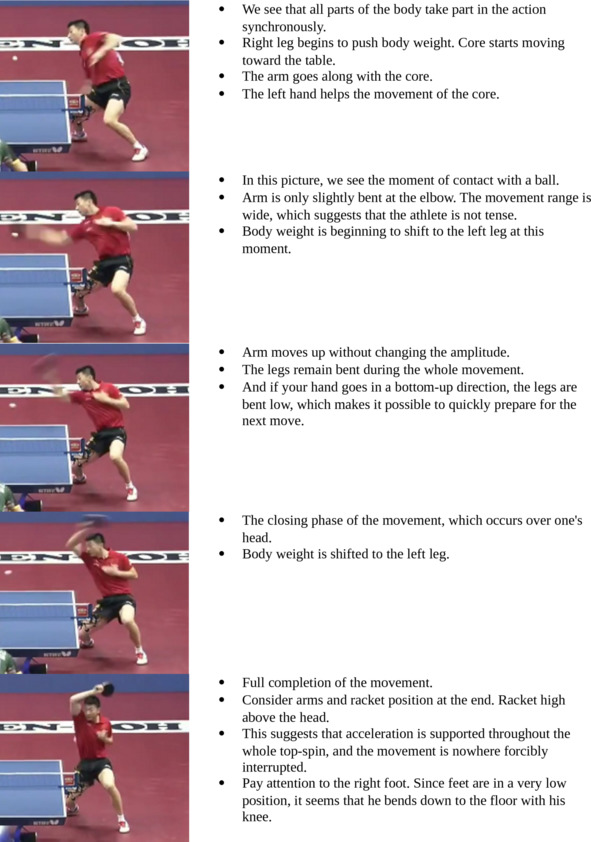 - We see that all parts of the body take part in the action synchronously.
- Right leg begins to push body weight. Core starts moving toward the table.
- The arm goes along with the core.
- The left hand helps the movement of the core.

- In this picture, we see the moment of contact with a ball.
- Arm is only slightly bent at the elbow. The movement range is wide, which suggests that the athlete is not tense.
- Body weight is beginning to shift to the left leg at this moment.

- Arm moves up without changing the amplitude.
- The legs remain bent during the whole movement.
- And if your hand goes in a bottom-up direction, the legs are bent low, which makes it possible to quickly prepare for the next move.

- The closing phase of the movement, which occurs over one's head.
- Body weight is shifted to the left leg.

- Full completion of the movement.
- Consider arms and racket position at the end. Racket high above the head.
- This suggests that acceleration is supported throughout the whole top-spin, and the movement is nowhere forcibly interrupted.
- Pay attention to the right foot. Since feet are in a very low position, it seems that he bends down to the floor with his knee.